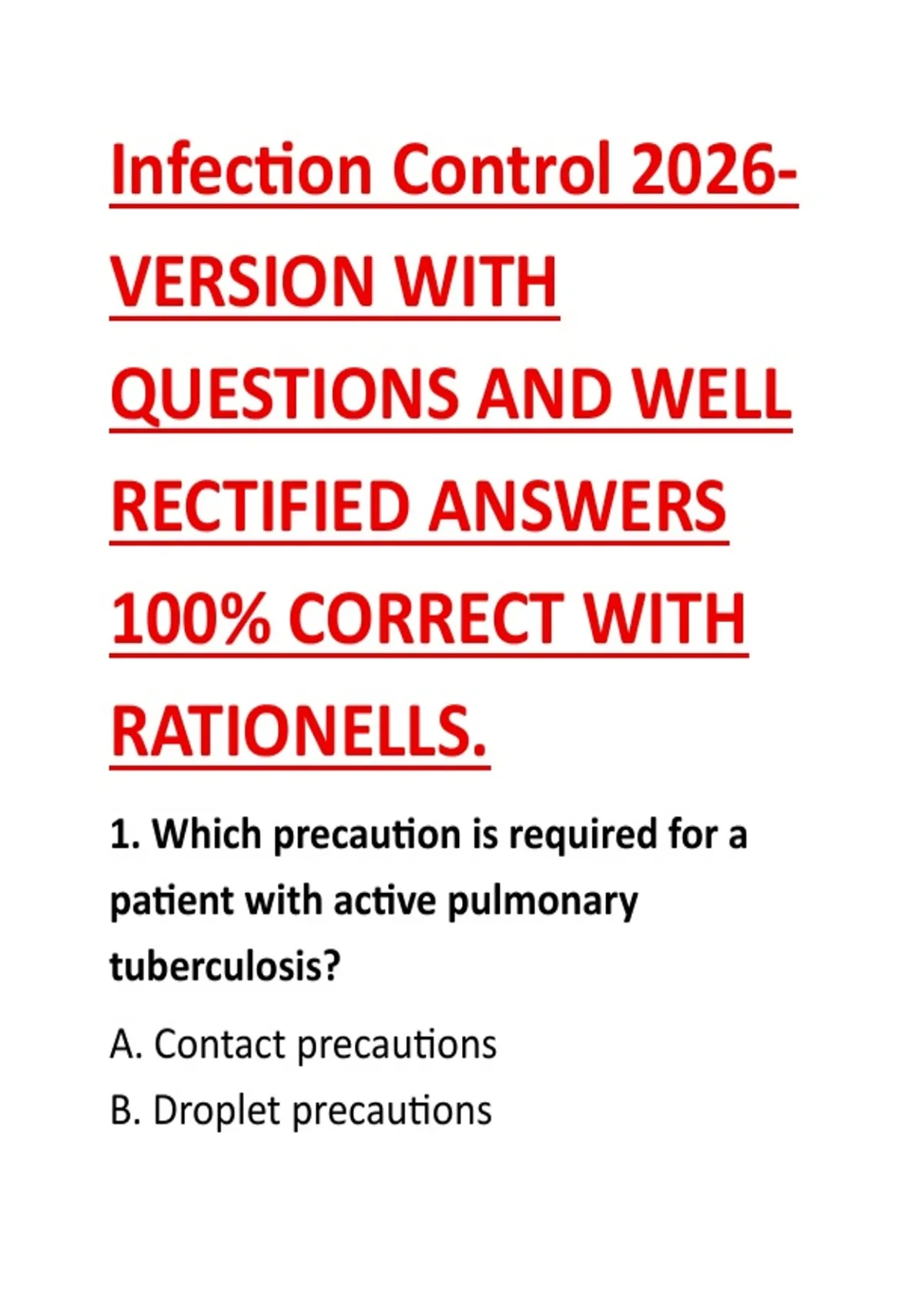 Infection Control 2026-VERSION WITH QUESTIONS AND WELL RECTIFIED ANSWERS 100% CORRECT WITH RATIONELLS.

1. Which precaution is required for a patient with active pulmonary tuberculosis?

A. Contact precautions

B. Droplet precautions